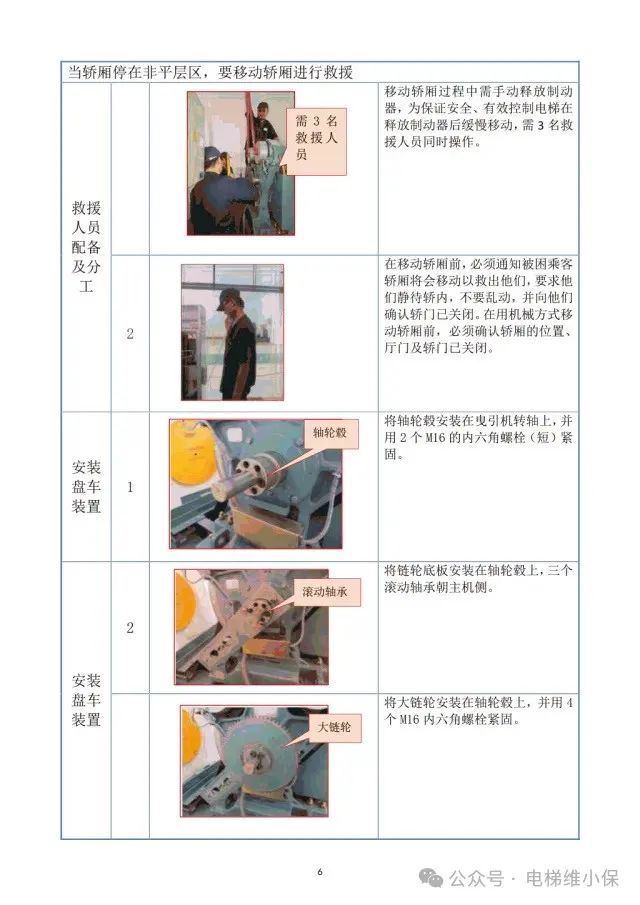 当轿厢停在非平层区，要移动轿厢进行救援

| | | | |
|---|---|---|---|
| 救援人员配备及分工 | | 需 3 名救援人员 | 移动轿厢过程中需手动释放制动器，为保证安全、有效控制电梯在释放制动器后缓慢移动，需 3 名救援人员同时操作。 |
| | 2 | | 在移动轿厢前，必须通知被困乘客轿厢将会移动以救出他们，要求他们静待轿内，不要乱动，并向他们确认轿门已关闭。在用机械方式移动轿厢前，必须确认轿厢的位置、厅门及轿门已关闭。 |
| 安装盘车装置 | 1 | 轴轮毂 | 将轴轮毂安装在曳引机转轴上，并用 2 个 M16 的内六角螺栓（短）紧固。 |
| 安装盘车装置 | 2 | 滚动轴承 | 将链轮底板安装在轴轮毂上，三个滚动轴承朝主机侧。 |
| | | 大链轮 | 将大链轮安装在轴轮毂上，并用 4 个 M16 内六角螺栓紧固。 |

6

公众号 · 电梯维小保